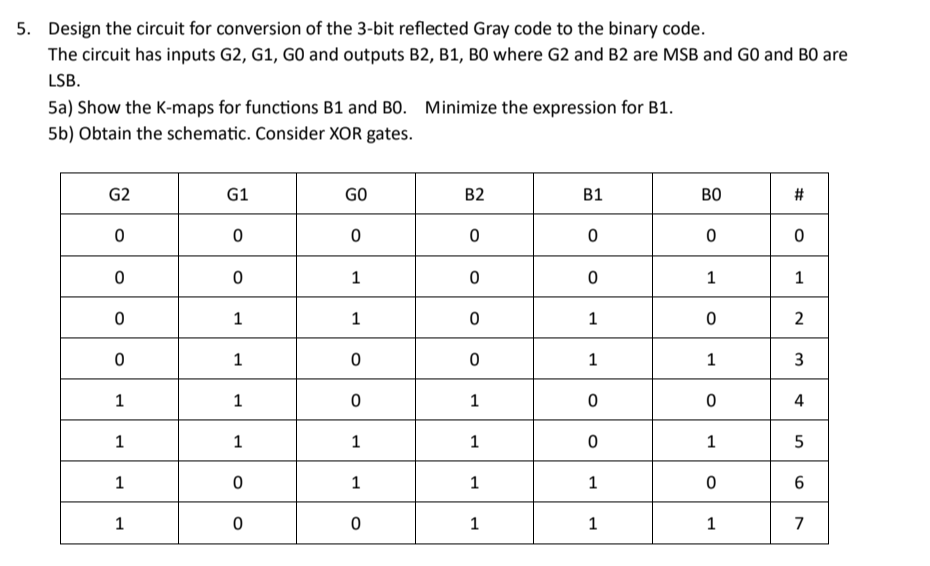 5. Design the circuit for conversion of the 3-bit reflected Gray code to the binary code. The circuit has inputs G2, G1, G0 and outputs B2, B1, B0 where G2 and B2 are MSB and G0 and B0 are LSB.

5a) Show the K-maps for functions B1 and B0. Minimize the expression for B1.
5b) Obtain the schematic. Consider XOR gates.

| G2 | G1 | G0 | B2 | B1 | B0 | # |
|---|---|---|---|---|---|---|
| 0 | 0 | 0 | 0 | 0 | 0 | 0 |
| 0 | 0 | 1 | 0 | 0 | 1 | 1 |
| 0 | 1 | 1 | 0 | 1 | 0 | 2 |
| 0 | 1 | 0 | 0 | 1 | 1 | 3 |
| 1 | 1 | 0 | 1 | 0 | 0 | 4 |
| 1 | 1 | 1 | 1 | 0 | 1 | 5 |
| 1 | 0 | 1 | 1 | 1 | 0 | 6 |
| 1 | 0 | 0 | 1 | 1 | 1 | 7 |